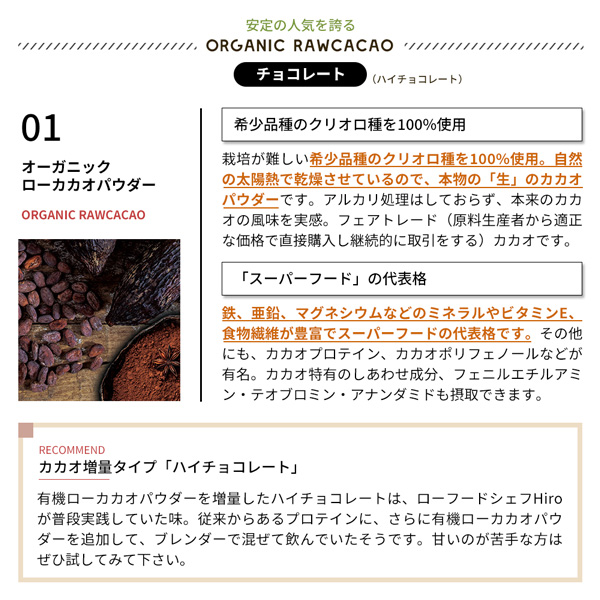 安定の人気を誇る
ORGANIC RAWCACAO

チョコレート （ハイチョコレート）

01

オーガニック
ローカカオパウダー

ORGANIC RAWCACAO

希少品種のクリオロ種を100%使用

栽培が難しい希少品種のクリオロ種を100%使用。自然の太陽熱で乾燥させているので、本物の「生」のカカオパウダーです。アルカリ処理はしておらず、本来のカカオの風味を実感。フェアトレード（原料生産者から適正な価格で直接購入し継続的に取引をする）カカオです。

「スーパーフード」の代表格

鉄、亜鉛、マグネシウムなどのミネラルやビタミンE、食物繊維が豊富でスーパーフードの代表格です。その他にも、カカオプロテイン、カカオポリフェノールなどが有名。カカオ特有のしあわせ成分、フェニルエチルアミン・テオブロミン・アナンダミドも摂取できます。

RECOMMEND
カカオ増量タイプ「ハイチョコレート」

有機ローカカオパウダーを増量したハイチョコレートは、ローフードシェフHiroが普段実践していた味。従来からあるプロテインに、さらに有機ローカカオパウダーを追加して、ブレンダーで混ぜて飲んでいたそうです。甘いのが苦手な方はぜひ試してみて下さい。